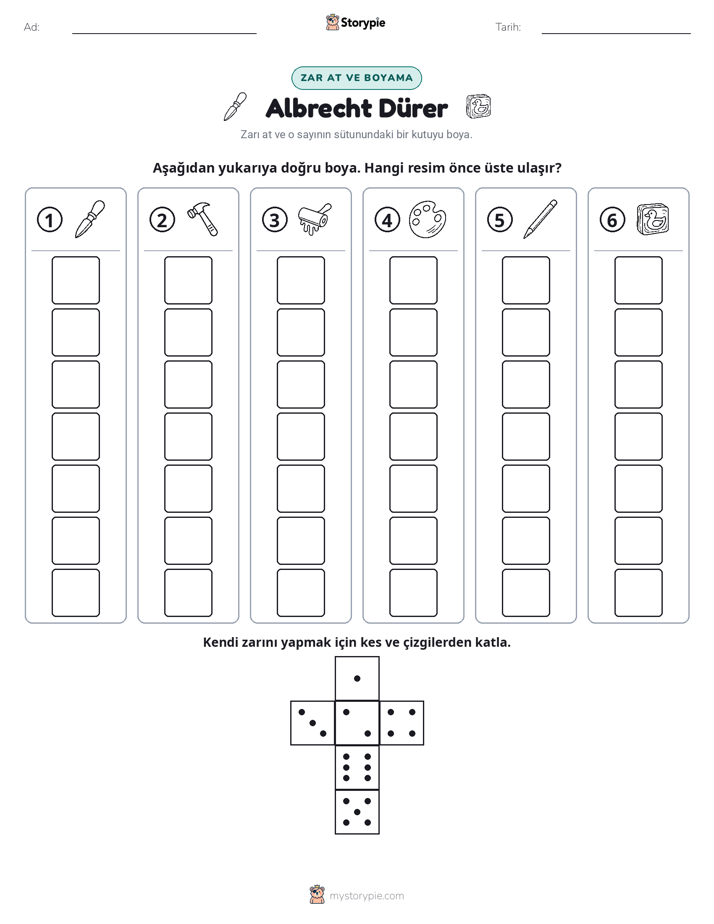 Ad: ____ Storypie Tarih: ____

ZAR AT VE BOYAMA

Albrecht Dürer

Zarı at ve o sayının sütunundaki bir kutuyu boya.

Aşağıdan yukarıya doğru boya. Hangi resim önce üste ulaşır?

1 2 3 4 5 6

Kendi zarını yapmak için kes ve çizgilerden katla.

mystorypie.com